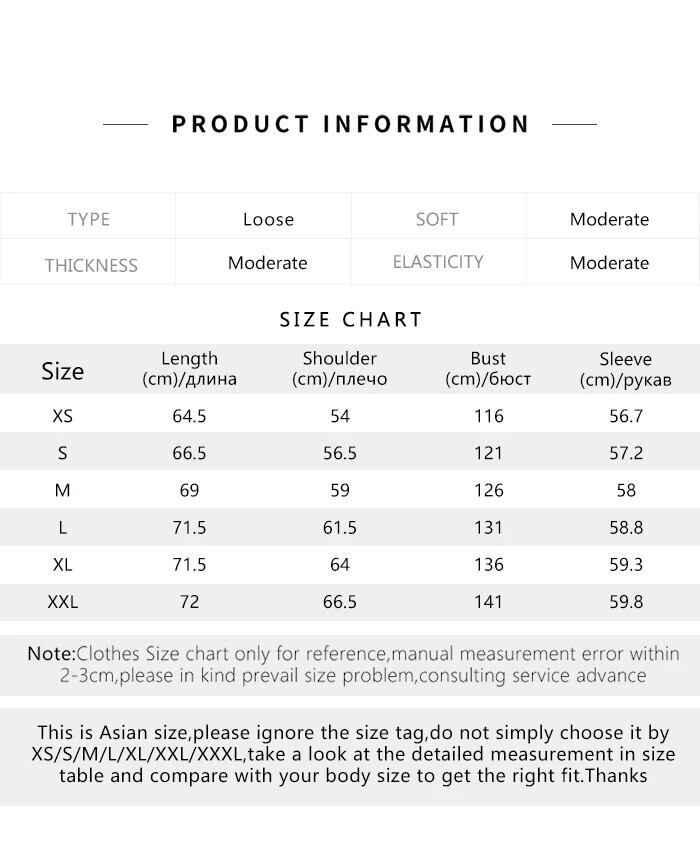 PRODUCT INFORMATION

| TYPE | Loose | SOFT | Moderate |
|---|---|---|---|
| THICKNESS | Moderate | ELASTICITY | Moderate |

SIZE CHART

| Size | Length (cm)/длина | Shoulder (cm)/плечо | Bust (cm)/бюст | Sleeve (cm)/рукав |
|---|---|---|---|---|
| XS | 64.5 | 54 | 116 | 56.7 |
| S | 66.5 | 56.5 | 121 | 57.2 |
| M | 69 | 59 | 126 | 58 |
| L | 71.5 | 61.5 | 131 | 58.8 |
| XL | 71.5 | 64 | 136 | 59.3 |
| XXL | 72 | 66.5 | 141 | 59.8 |

Note:Clothes Size chart only for reference,manual measurement error within 2-3cm,please in kind prevail size problem,consulting service advance

This is Asian size,please ignore the size tag,do not simply choose it by XS/S/M/L/XL/XXL/XXXL,take a look at the detailed measurement in size table and compare with your body size to get the right fit.Thanks